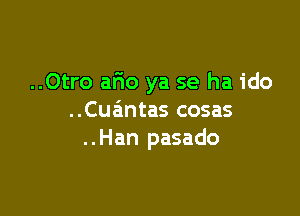 ..Otro año ya se ha ido
..Cuántas cosas
..Han pasado